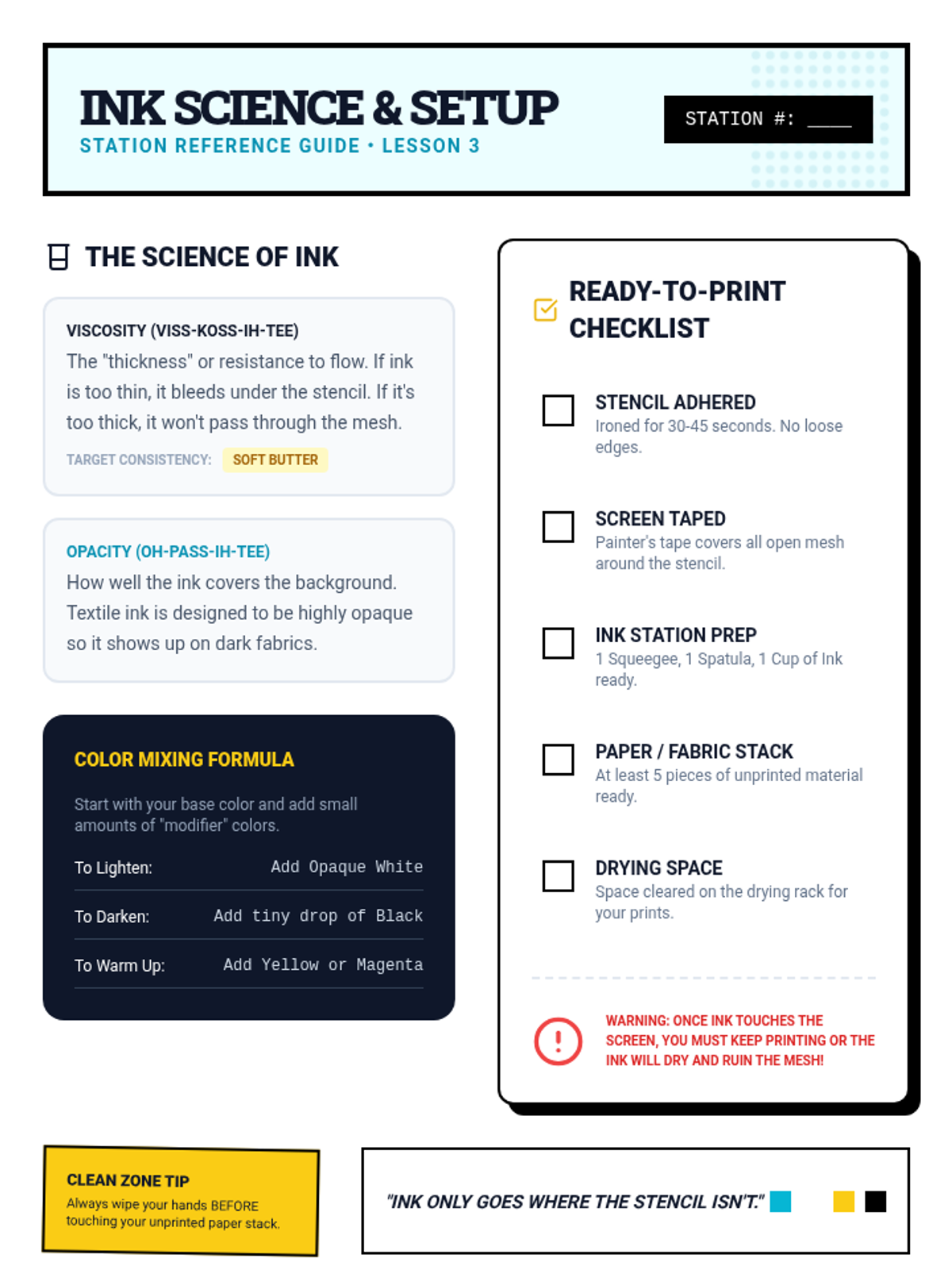 INK SCIENCE & SETUP
STATION REFERENCE GUIDE • LESSON 3

STATION #: ____

THE SCIENCE OF INK

VISCOSITY (VISS-KOSS-IH-TEE)
The "thickness" or resistance to flow. If ink is too thin, it bleeds under the stencil. If it's too thick, it won't pass through the mesh.

TARGET CONSISTENCY: SOFT BUTTER

OPACITY (OH-PASS-IH-TEE)
How well the ink covers the background. Textile ink is designed to be highly opaque so it shows up on dark fabrics.

COLOR MIXING FORMULA

Start with your base color and add small amounts of "modifier" colors.

To Lighten: Add Opaque White

To Darken: Add tiny drop of Black

To Warm Up: Add Yellow or Magenta

READY-TO-PRINT CHECKLIST

☐ STENCIL ADHERED
Ironed for 30-45 seconds. No loose edges.

☐ SCREEN TAPED
Painter's tape covers all open mesh around the stencil.

☐ INK STATION PREP
1 Squeegee, 1 Spatula, 1 Cup of Ink ready.

☐ PAPER / FABRIC STACK
At least 5 pieces of unprinted material ready.

☐ DRYING SPACE
Space cleared on the drying rack for your prints.

WARNING: ONCE INK TOUCHES THE SCREEN, YOU MUST KEEP PRINTING OR THE INK WILL DRY AND RUIN THE MESH!

CLEAN ZONE TIP
Always wipe your hands BEFORE touching your unprinted paper stack.

"INK ONLY GOES WHERE THE STENCIL ISN'T."